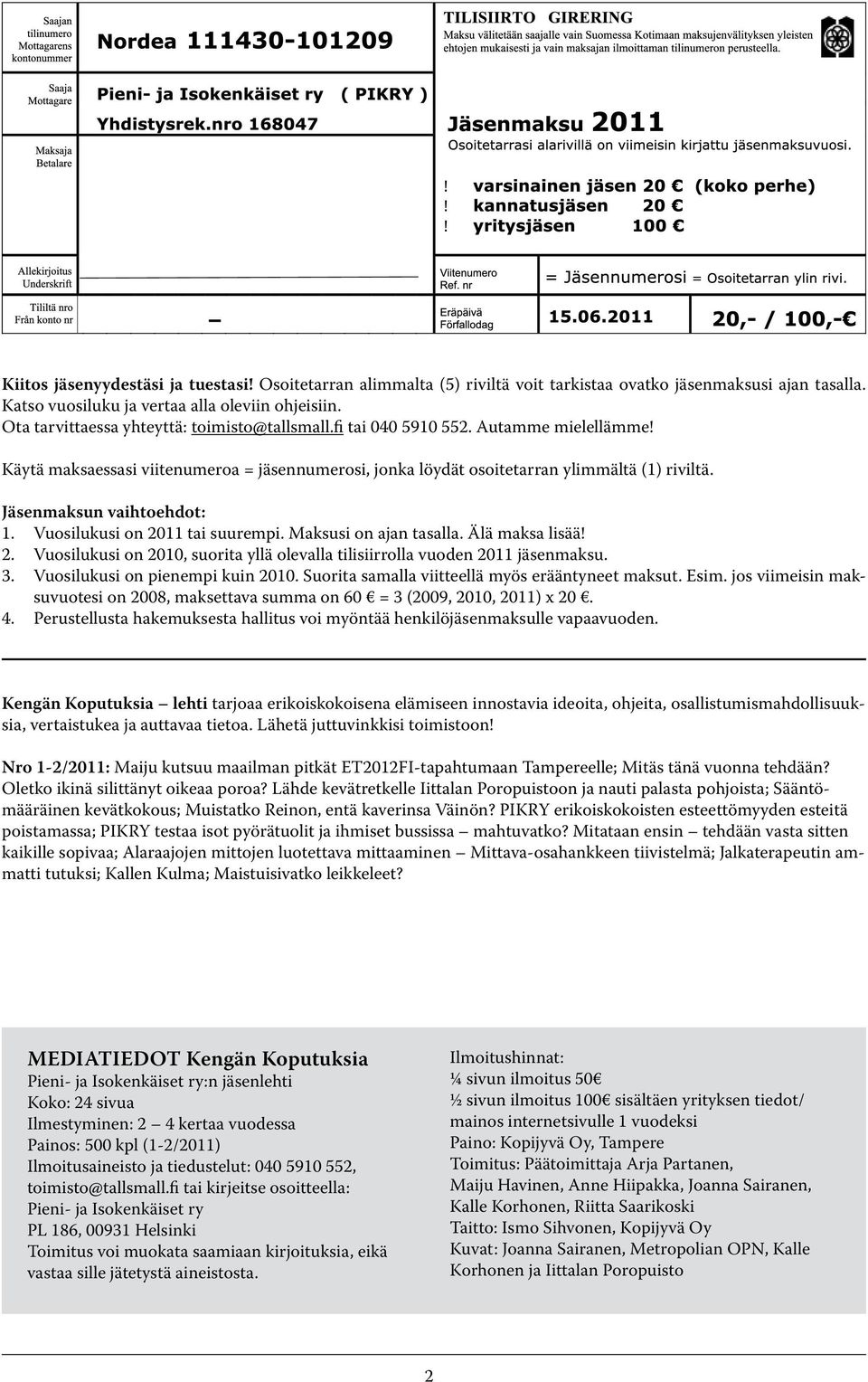 Saajan tilinumero Mottagarens kontonummer

Nordea 111430-101209

TILISIIRTO GIRERING

Maksu välitetään saajalle vain Suomessa Kotimaan maksujenvälityksen yleisten ehtojen mukaisesti ja vain maksajan ilmoittaman tilinumeron perusteella.

Saaja Mottagare

Pieni- ja Isokenkäiset ry ( PIKRY )

Yhdistysrek.nro 168047

Maksaja Betalare

Jäsenmaksu 2011

Osoitetarrasi alarivillä on viimeisin kirjattu jäsenmaksuvuosi.

! varsinainen jäsen 20 € (koko perhe)
! kannatusjäsen 20 €
! yritysjäsen 100 €

Allekirjoitus Underskrift

Viitenumero Ref. nr

= Jäsennumerosi = Osoitetarran ylin rivi.

Tililtä nro Från konto nr

–

Eräpäivä Förfallodag

15.06.2011

20,- / 100,-€

Kiitos jäsenyydestäsi ja tuestasi! Osoitetarran alimmalta (5) riviltä voit tarkistaa ovatko jäsenmaksusi ajan tasalla. Katso vuosiluku ja vertaa alla oleviin ohjeisiin.
Ota tarvittaessa yhteyttä: toimisto@tallsmall.fi tai 040 5910 552. Autamme mielellämme!

Käytä maksaessasi viitenumeroa = jäsennumerosi, jonka löydät osoitetarran ylimmältä (1) riviltä.

Jäsenmaksun vaihtoehdot:
1. Vuosilukusi on 2011 tai suurempi. Maksusi on ajan tasalla. Älä maksa lisää!
2. Vuosilukusi on 2010, suorita yllä olevalla tilisiirrolla vuoden 2011 jäsenmaksu.
3. Vuosilukusi on pienempi kuin 2010. Suorita samalla viitteellä myös erääntyneet maksut. Esim. jos viimeisin maksuvuotesi on 2008, maksettava summa on 60 € = 3 (2009, 2010, 2011) x 20 €.
4. Perustellusta hakemuksesta hallitus voi myöntää henkilöjäsenmaksulle vapaavuoden.

Kengän Koputuksia – lehti tarjoaa erikoiskokoisena elämiseen innostavia ideoita, ohjeita, osallistumismahdollisuuksia, vertaistukea ja auttavaa tietoa. Lähetä juttuvinkkisi toimistoon!

Nro 1-2/2011: Maiju kutsuu maailman pitkät ET2012FI-tapahtumaan Tampereelle; Mitäs tänä vuonna tehdään? Oletko ikinä silittänyt oikeaa poroa? Lähde kevätretkelle Iittalan Poropuistoon ja nauti palasta pohjoista; Sääntömääräinen kevätkokous; Muistatko Reinon, entä kaverinsa Väinön? PIKRY erikoiskokoisten esteettömyyden esteitä poistamassa; PIKRY testaa isot pyörätuolit ja ihmiset bussissa – mahtuvatko? Mitataan ensin – tehdään vasta sitten kaikille sopivaa; Alaraajojen mittojen luotettava mittaaminen – Mittava-osahankkeen tiivistelmä; Jalkaterapeutin ammatti tutuksi; Kallen Kulma; Maistuisivatko leikkeleet?

MEDIATIEDOT Kengän Koputuksia
Pieni- ja Isokenkäiset ry:n jäsenlehti
Koko: 24 sivua
Ilmestyminen: 2 – 4 kertaa vuodessa
Painos: 500 kpl (1-2/2011)
Ilmoitusaineisto ja tiedustelut: 040 5910 552, toimisto@tallsmall.fi tai kirjeitse osoitteella:
Pieni- ja Isokenkäiset ry
PL 186, 00931 Helsinki
Toimitus voi muokata saamiaan kirjoituksia, eikä vastaa sille jätetystä aineistosta.

Ilmoitushinnat:
¼ sivun ilmoitus 50€
½ sivun ilmoitus 100€ sisältäen yrityksen tiedot/ mainos internetsivulle 1 vuodeksi
Paino: Kopijyvä Oy, Tampere
Toimitus: Päätoimittaja Arja Partanen, Maiju Havinen, Anne Hiipakka, Joanna Sairanen, Kalle Korhonen, Riitta Saarikoski
Taitto: Ismo Sihvonen, Kopijyvä Oy
Kuvat: Joanna Sairanen, Metropolian OPN, Kalle Korhonen ja Iittalan Poropuisto

2